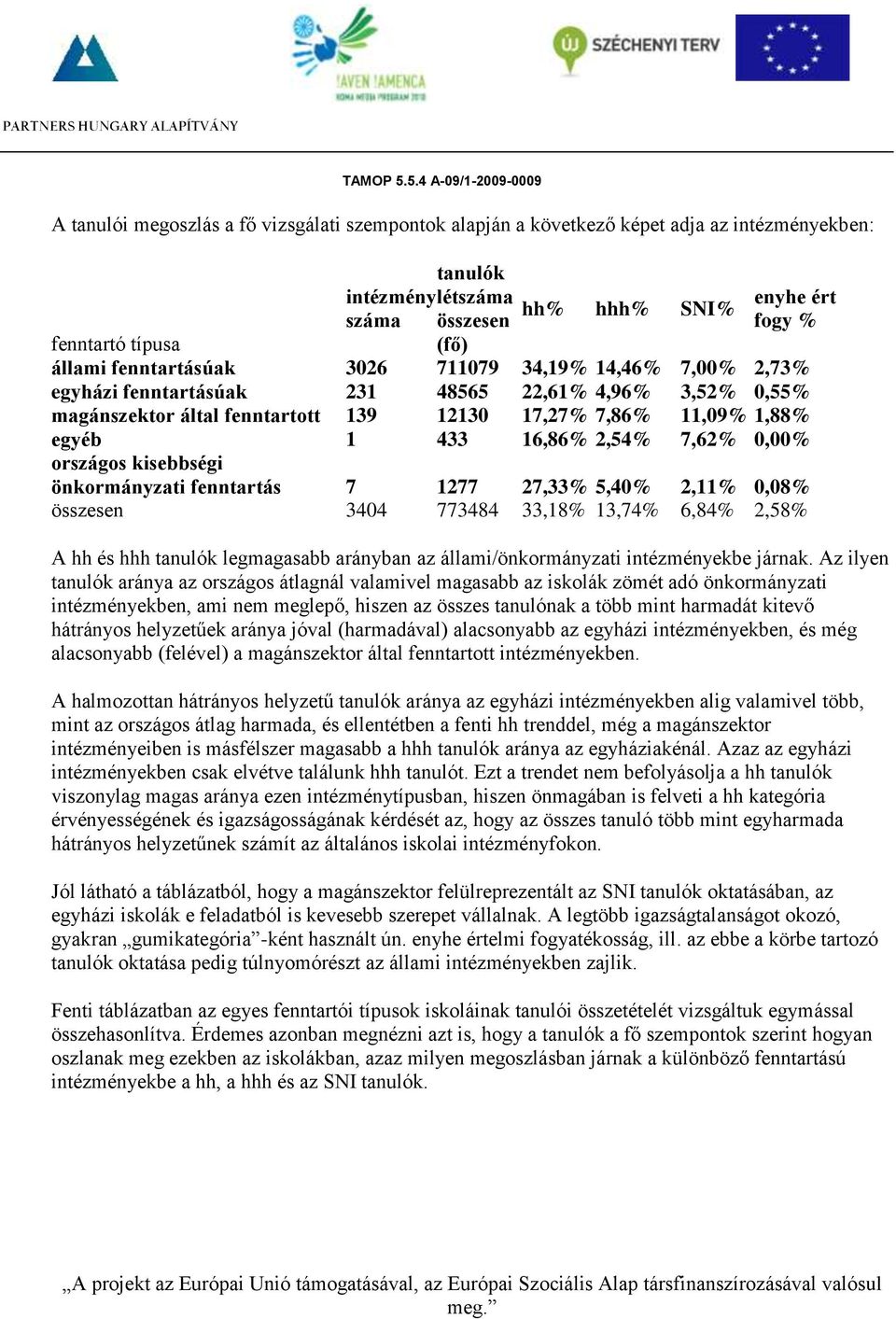 !AVEN !AMENCA
ROMA MÉDIA PROGRAM 2010

ÚJ SZÉCHENYI TERV

PARTNERS HUNGARY ALAPÍTVÁNY

TAMOP 5.5.4 A-09/1-2009-0009

A tanulói megoszlás a fő vizsgálati szempontok alapján a következő képet adja az intézményekben:

| fenntartó típusa | intézmény száma | tanulók létszáma összesen (fő) | hh% | hhh% | SNI% | enyhe ért fogy % |
|---|---|---|---|---|---|---|
| állami fenntartásúak | 3026 | 711079 | 34,19% | 14,46% | 7,00% | 2,73% |
| egyházi fenntartásúak | 231 | 48565 | 22,61% | 4,96% | 3,52% | 0,55% |
| magánszektor által fenntartott | 139 | 12130 | 17,27% | 7,86% | 11,09% | 1,88% |
| egyéb | 1 | 433 | 16,86% | 2,54% | 7,62% | 0,00% |
| országos kisebbségi önkormányzati fenntartás | 7 | 1277 | 27,33% | 5,40% | 2,11% | 0,08% |
| összesen | 3404 | 773484 | 33,18% | 13,74% | 6,84% | 2,58% |

A hh és hhh tanulók legmagasabb arányban az állami/önkormányzati intézményekbe járnak. Az ilyen tanulók aránya az országos átlagnál valamivel magasabb az iskolák zömét adó önkormányzati intézményekben, ami nem meglepő, hiszen az összes tanulónak a több mint harmadát kitevő hátrányos helyzetűek aránya jóval (harmadával) alacsonyabb az egyházi intézményekben, és még alacsonyabb (felével) a magánszektor által fenntartott intézményekben.

A halmozottan hátrányos helyzetű tanulók aránya az egyházi intézményekben alig valamivel több, mint az országos átlag harmada, és ellentétben a fenti hh trenddel, még a magánszektor intézményeiben is másfélszer magasabb a hhh tanulók aránya az egyháziakénál. Azaz az egyházi intézményekben csak elvétve találunk hhh tanulót. Ezt a trendet nem befolyásolja a hh tanulók viszonylag magas aránya ezen intézménytípusban, hiszen önmagában is felveti a hh kategória érvényességének és igazságosságának kérdését az, hogy az összes tanuló több mint egyharmada hátrányos helyzetűnek számít az általános iskolai intézményfokon.

Jól látható a táblázatból, hogy a magánszektor felülreprezentált az SNI tanulók oktatásában, az egyházi iskolák e feladatból is kevesebb szerepet vállalnak. A legtöbb igazságtalanságot okozó, gyakran „gumikategória”-ként használt ún. enyhe értelmi fogyatékosság, ill. az ebbe a körbe tartozó tanulók oktatása pedig túlnyomórészt az állami intézményekben zajlik.

Fenti táblázatban az egyes fenntartói típusok iskoláinak tanulói összetételét vizsgáltuk egymással összehasonlítva. Érdemes azonban megnézni azt is, hogy a tanulók a fő szempontok szerint hogyan oszlanak meg ezekben az iskolákban, azaz milyen megoszlásban járnak a különböző fenntartású intézményekbe a hh, a hhh és az SNI tanulók.

„A projekt az Európai Unió támogatásával, az Európai Szociális Alap társfinanszírozásával valósul meg.”